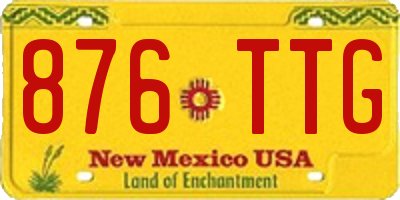 876 TTG

New Mexico USA
Land of Enchantment